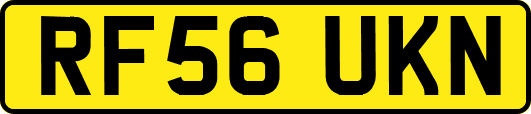 RF56 UKN